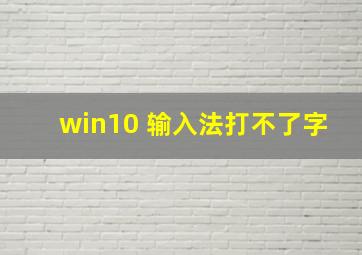 win10 输入法打不了字